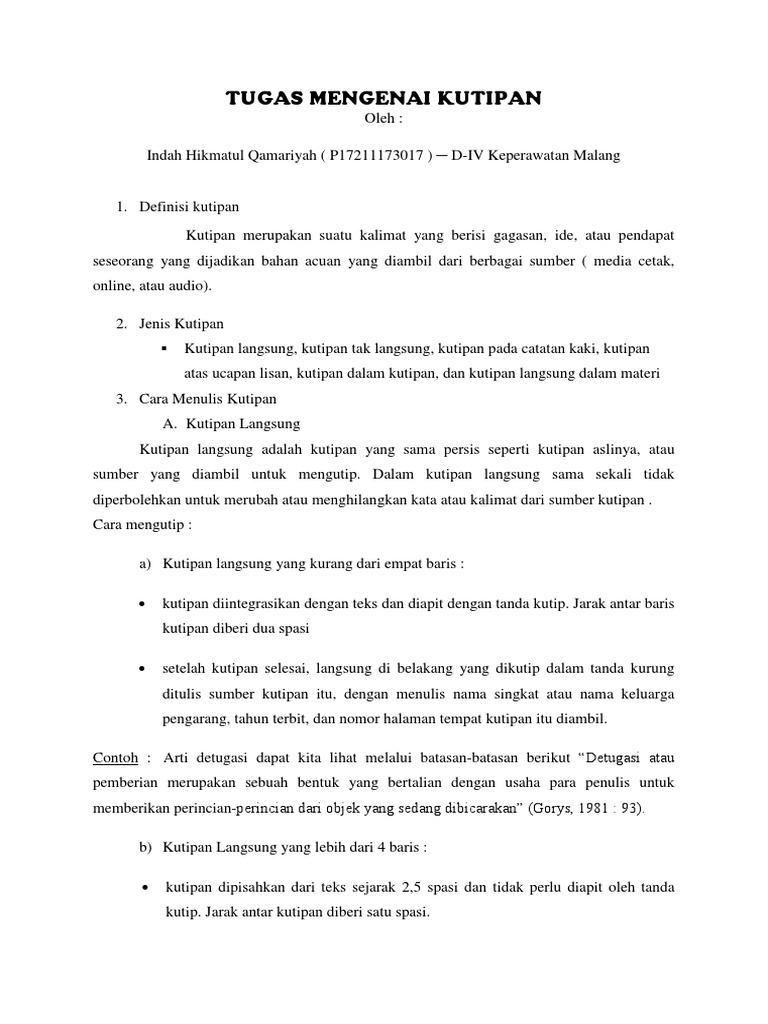 TUGAS MENGENAI KUTIPAN

Oleh :

Indah Hikmatul Qamariyah ( P17211173017 ) ─ D-IV Keperawatan Malang

1. Definisi kutipan

Kutipan merupakan suatu kalimat yang berisi gagasan, ide, atau pendapat seseorang yang dijadikan bahan acuan yang diambil dari berbagai sumber ( media cetak, online, atau audio).

2. Jenis Kutipan

▪ Kutipan langsung, kutipan tak langsung, kutipan pada catatan kaki, kutipan atas ucapan lisan, kutipan dalam kutipan, dan kutipan langsung dalam materi

3. Cara Menulis Kutipan

A. Kutipan Langsung

Kutipan langsung adalah kutipan yang sama persis seperti kutipan aslinya, atau sumber yang diambil untuk mengutip. Dalam kutipan langsung sama sekali tidak diperbolehkan untuk merubah atau menghilangkan kata atau kalimat dari sumber kutipan . Cara mengutip :

a) Kutipan langsung yang kurang dari empat baris :

• kutipan diintegrasikan dengan teks dan diapit dengan tanda kutip. Jarak antar baris kutipan diberi dua spasi

• setelah kutipan selesai, langsung di belakang yang dikutip dalam tanda kurung ditulis sumber kutipan itu, dengan menulis nama singkat atau nama keluarga pengarang, tahun terbit, dan nomor halaman tempat kutipan itu diambil.

Contoh : Arti detugasi dapat kita lihat melalui batasan-batasan berikut “Detugasi atau pemberian merupakan sebuah bentuk yang bertalian dengan usaha para penulis untuk memberikan perincian-perincian dari objek yang sedang dibicarakan” (Gorys, 1981 : 93).

b) Kutipan Langsung yang lebih dari 4 baris :

• kutipan dipisahkan dari teks sejarak 2,5 spasi dan tidak perlu diapit oleh tanda kutip. Jarak antar kutipan diberi satu spasi.